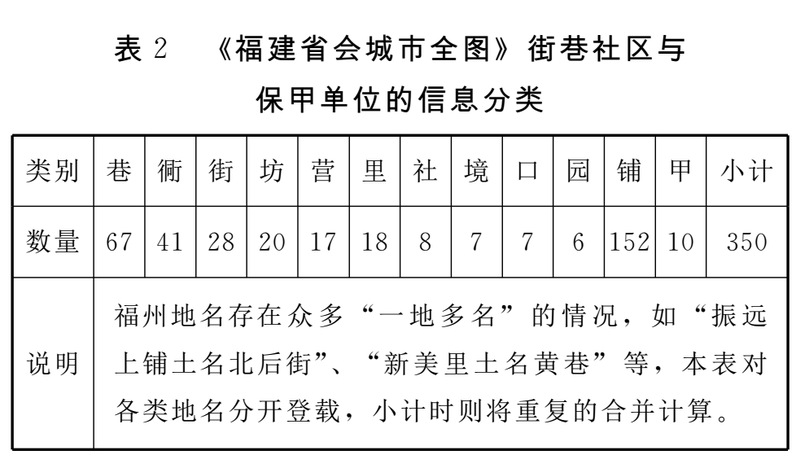 表 2 《福建省会城市全图》街巷社区与保甲单位的信息分类

| 类别 | 巷 | 衕 | 街 | 坊 | 营 | 里 | 社 | 境 | 口 | 园 | 铺 | 甲 | 小计 |
|---|---|---|---|---|---|---|---|---|---|---|---|---|---|
| 数量 | 67 | 41 | 28 | 20 | 17 | 18 | 8 | 7 | 7 | 6 | 152 | 10 | 350 |
| 说明 | 福州地名存在众多“一地多名”的情况，如“振远上铺土名北后街”、“新美里土名黄巷”等，本表对各类地名分开登载，小计时则将重复的合并计算。 | | | | | | | | | | | | |